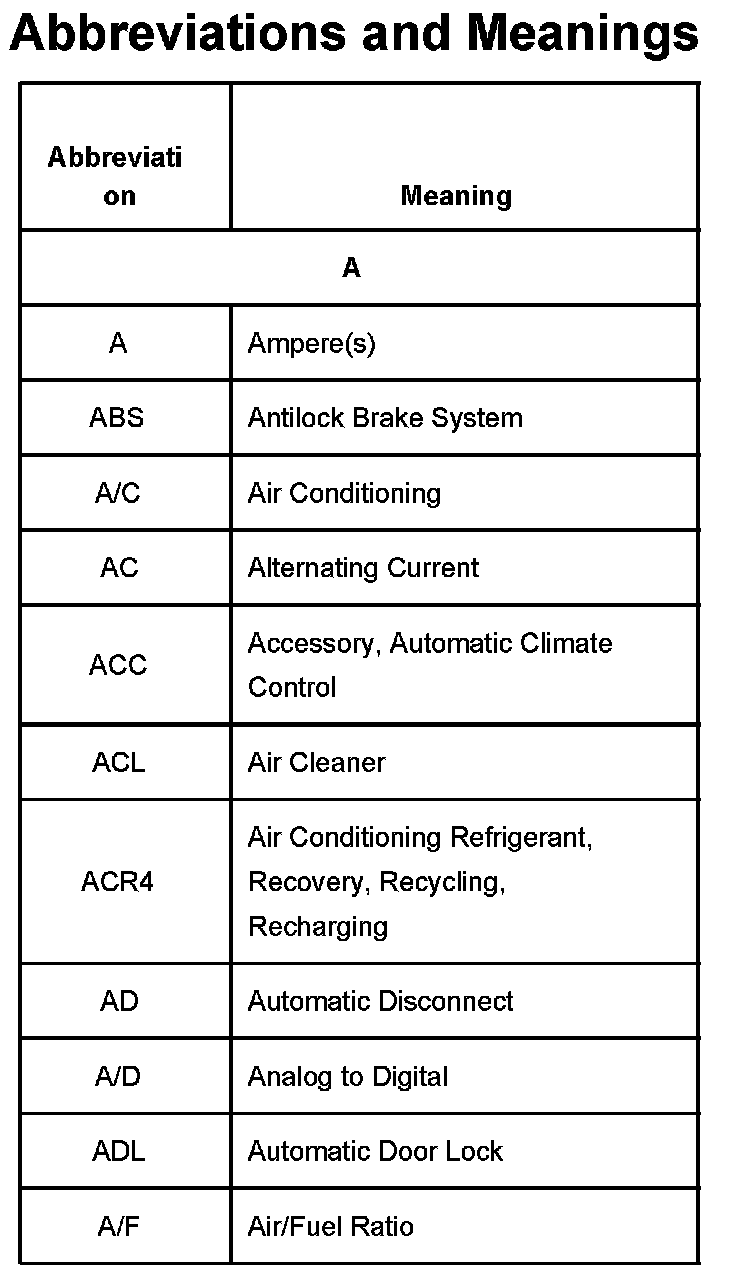 Abbreviations and Meanings

| Abbreviation | Meaning |
|---|---|
| A | |
| A | Ampere(s) |
| ABS | Antilock Brake System |
| A/C | Air Conditioning |
| AC | Alternating Current |
| ACC | Accessory, Automatic Climate Control |
| ACL | Air Cleaner |
| ACR4 | Air Conditioning Refrigerant, Recovery, Recycling, Recharging |
| AD | Automatic Disconnect |
| A/D | Analog to Digital |
| ADL | Automatic Door Lock |
| A/F | Air/Fuel Ratio |